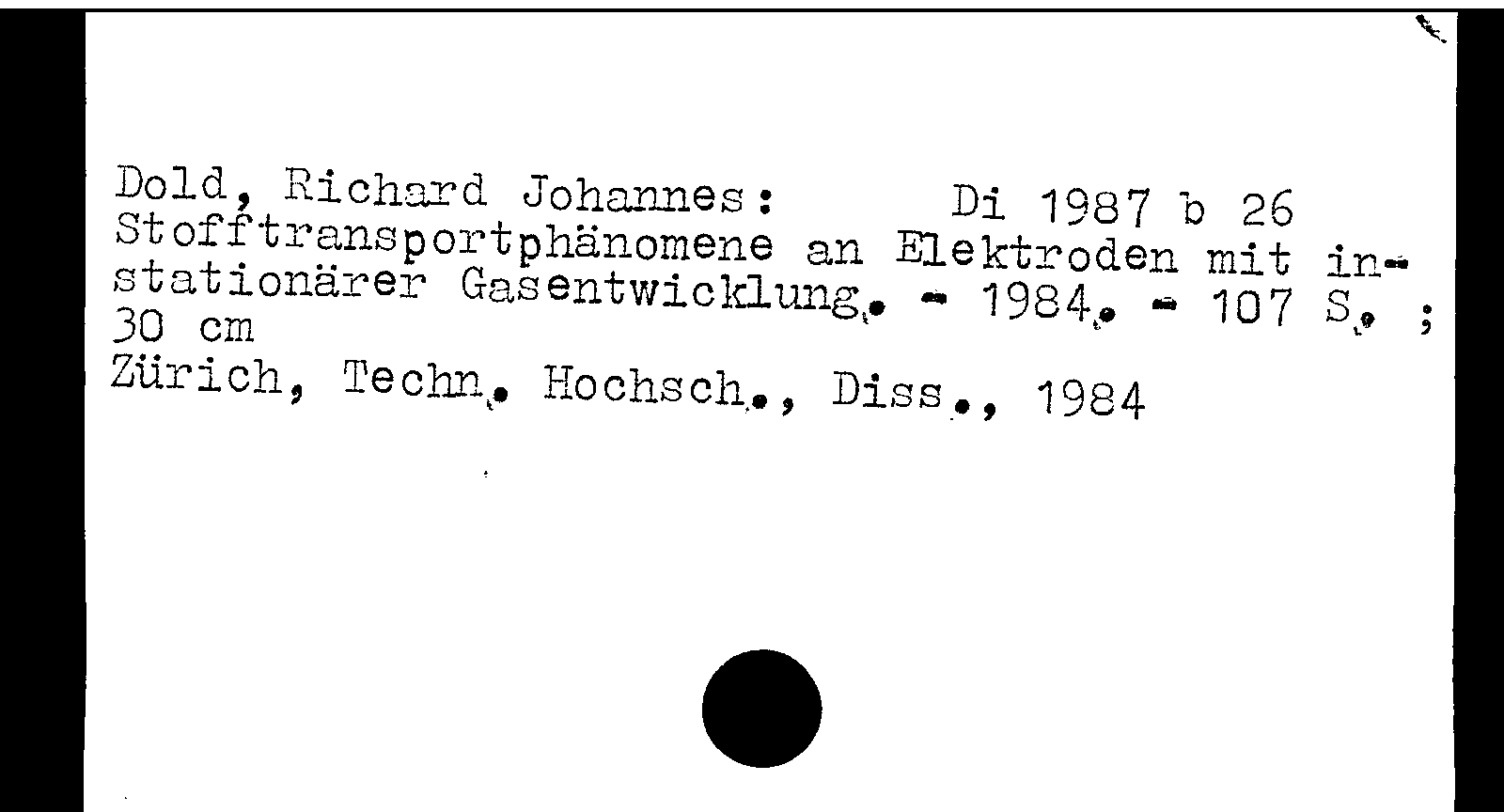 Dold, Richard Johannes: Di 1987 b 26
Stofftransportphänomene an Elektroden mit instationärer Gasentwicklung. - 1984. - 107 S. ; 30 cm
Zürich, Techn. Hochsch., Diss., 1984